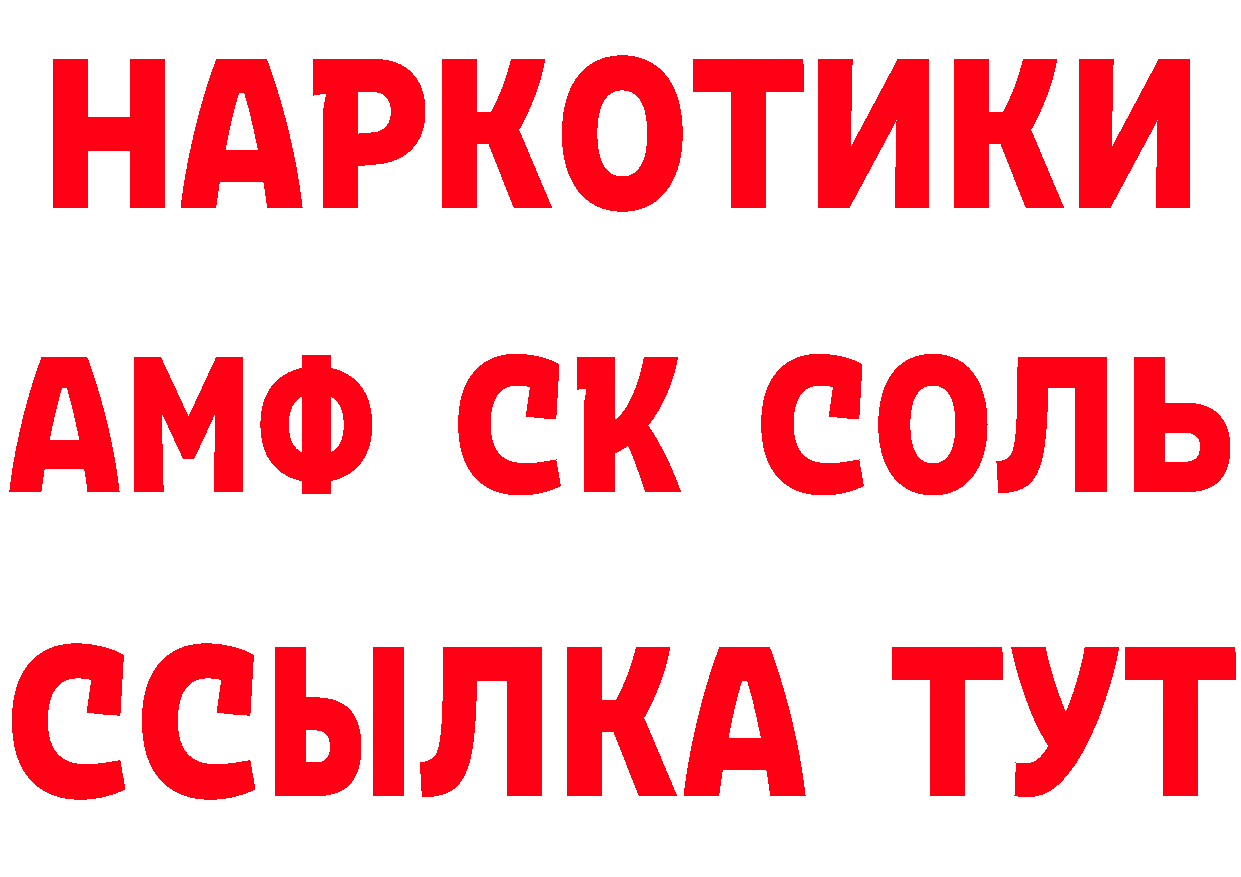 НАРКОТИКИ

АМФ СК СОЛЬ

ССЫЛКА ТУТ